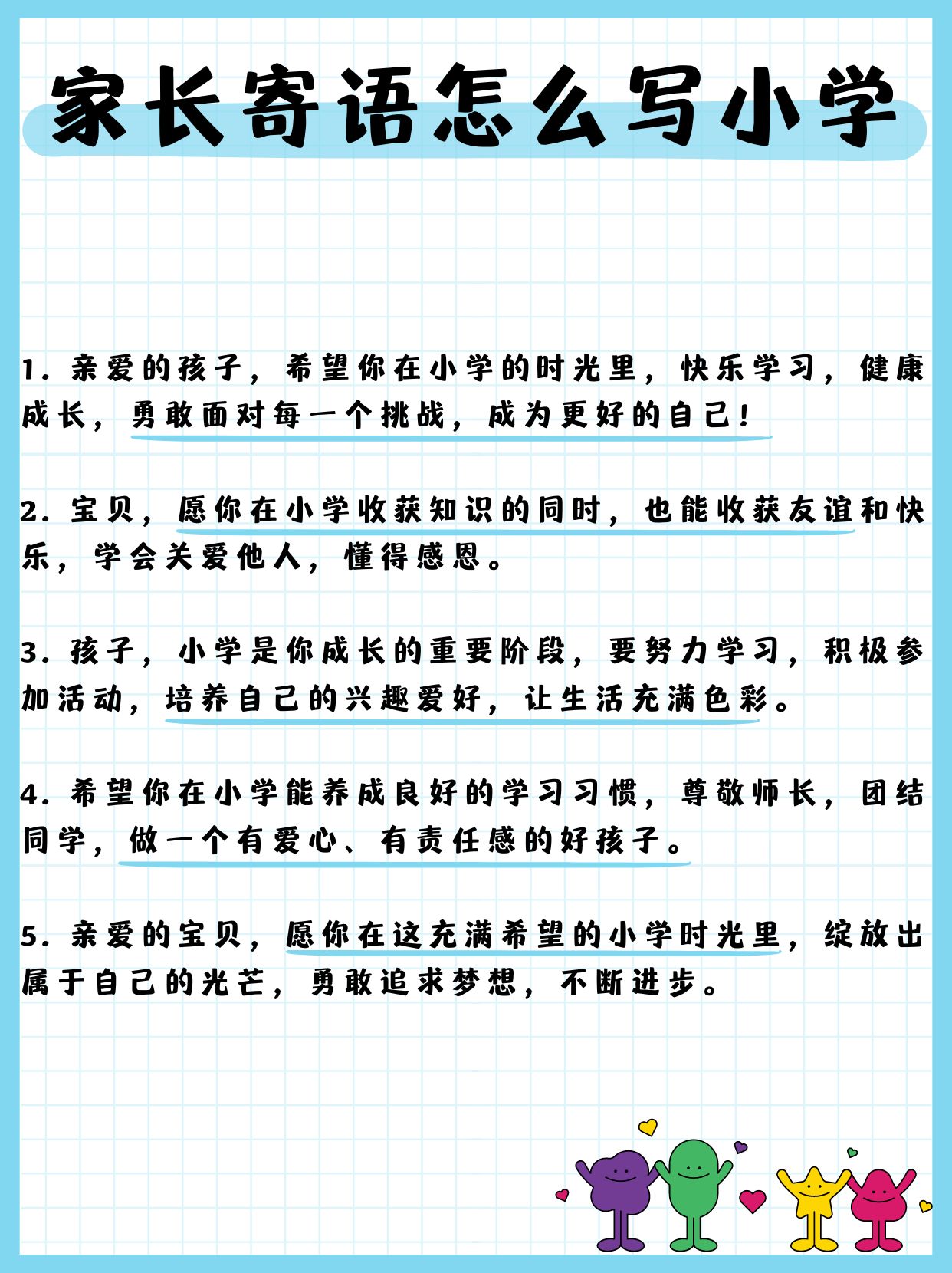 家长寄语怎么写小学

1. 亲爱的孩子，希望你在小学的时光里，快乐学习，健康成长，勇敢面对每一个挑战，成为更好的自己！

2. 宝贝，愿你在小学收获知识的同时，也能收获友谊和快乐，学会关爱他人，懂得感恩。

3. 孩子，小学是你成长的重要阶段，要努力学习，积极参加活动，培养自己的兴趣爱好，让生活充满色彩。

4. 希望你在小学能养成良好的学习习惯，尊敬师长，团结同学，做一个有爱心、有责任感的好孩子。

5. 亲爱的宝贝，愿你在这充满希望的小学时光里，绽放出属于自己的光芒，勇敢追求梦想，不断进步。